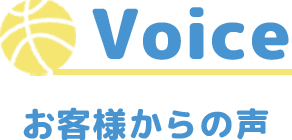 Voice

お客様からの声